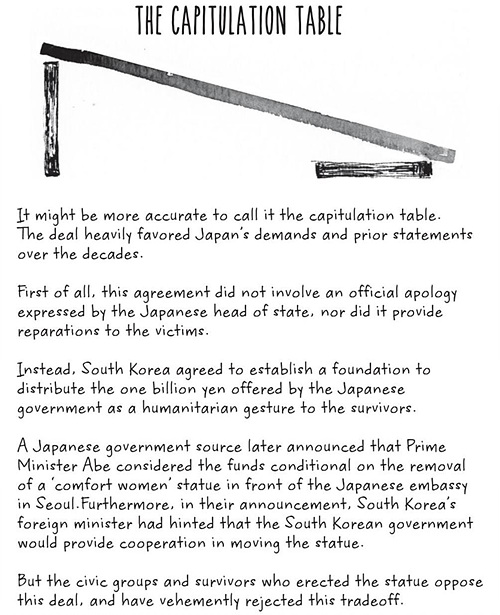 THE CAPITULATION TABLE

It might be more accurate to call it the capitulation table. The deal heavily favored Japan's demands and prior statements over the decades.

First of all, this agreement did not involve an official apology expressed by the Japanese head of state, nor did it provide reparations to the victims.

Instead, South Korea agreed to establish a foundation to distribute the one billion yen offered by the Japanese government as a humanitarian gesture to the survivors.

A Japanese government source later announced that Prime Minister Abe considered the funds conditional on the removal of a 'comfort women' statue in front of the Japanese embassy in Seoul.Furthermore, in their announcement, South Korea's foreign minister had hinted that the South Korean government would provide cooperation in moving the statue.

But the civic groups and survivors who erected the statue oppose this deal, and have vehemently rejected this tradeoff.